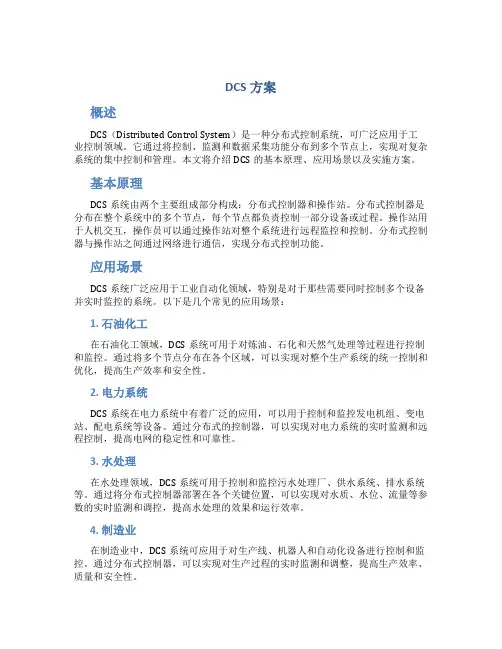 DCS 方案

概述

DCS（Distributed Control System）是一种分布式控制系统，可广泛应用于工业控制领域。它通过将控制、监测和数据采集功能分布到多个节点上，实现对复杂系统的集中控制和管理。本文将介绍 DCS 的基本原理、应用场景以及实施方案。

基本原理

DCS 系统由两个主要组成部分构成：分布式控制器和操作站。分布式控制器是分布在整个系统中的多个节点，每个节点都负责控制一部分设备或过程。操作站用于人机交互，操作员可以通过操作站对整个系统进行远程监控和控制。分布式控制器与操作站之间通过网络进行通信，实现分布式控制功能。

应用场景

DCS 系统广泛应用于工业自动化领域，特别是对于那些需要同时控制多个设备并实时监控的系统。以下是几个常见的应用场景：

1. 石油化工

在石油化工领域，DCS 系统可用于对炼油、石化和天然气处理等过程进行控制和监控。通过将多个节点分布在各个区域，可以实现对整个生产系统的统一控制和优化，提高生产效率和安全性。

2. 电力系统

DCS 系统在电力系统中有着广泛的应用，可以用于控制和监控发电机组、变电站、配电系统等设备。通过分布式的控制器，可以实现对电力系统的实时监测和远程控制，提高电网的稳定性和可靠性。

3. 水处理

在水处理领域，DCS 系统可用于控制和监控污水处理厂、供水系统、排水系统等。通过将分布式控制器部署在各个关键位置，可以实现对水质、水位、流量等参数的实时监测和调控，提高水处理的效果和运行效率。

4. 制造业

在制造业中，DCS 系统可应用于对生产线、机器人和自动化设备进行控制和监控。通过分布式控制器，可以实现对生产过程的实时监测和调整，提高生产效率、质量和安全性。